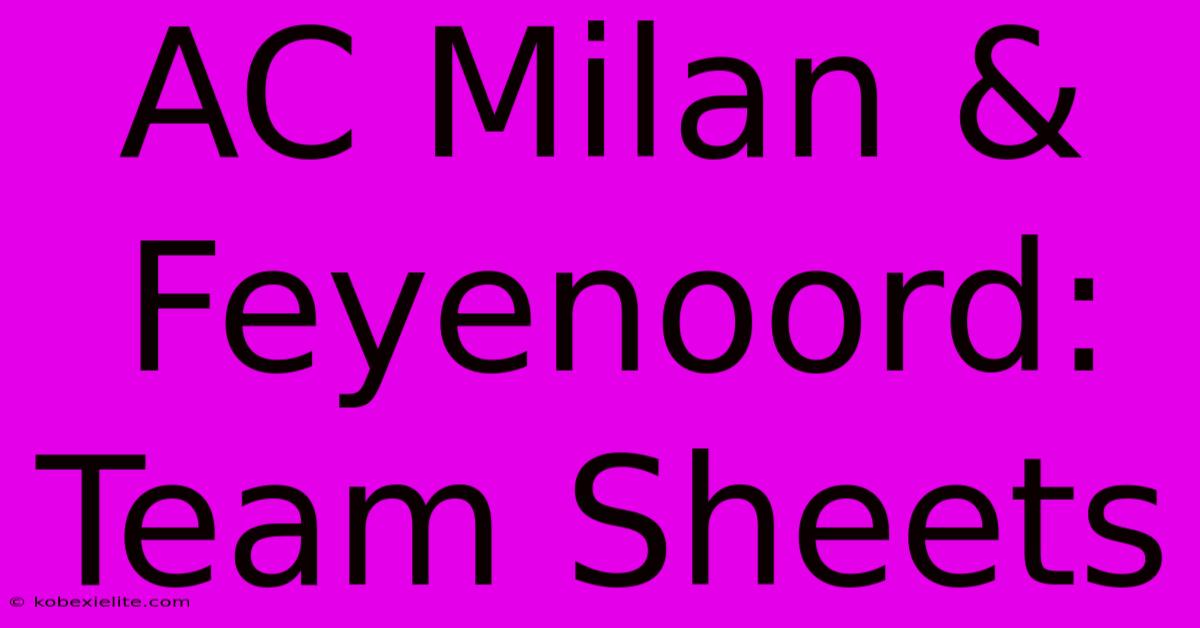 AC Milan & Feyenoord: Team Sheets

© kobexielite.com